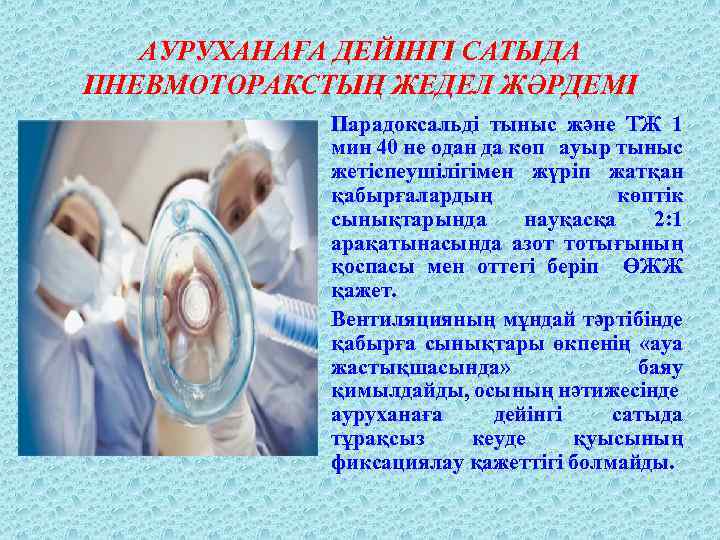 АУРУХАНАҒА ДЕЙІНГІ САТЫДА ПНЕВМОТОРАКСТЫҢ ЖЕДЕЛ ЖӘРДЕМІ

Парадоксальді тыныс және ТЖ 1 мин 40 не одан да көп ауыр тыныс жетіспеушілігімен жүріп жатқан қабырғалардың көптік сынықтарында науқасқа 2:1 арақатынасында азот тотығының қоспасы мен оттегі беріп ӨЖЖ қажет.

Вентиляцияның мұндай тәртібінде қабырға сынықтары өкпенің «ауа жастықшасында» баяу қимылдайды, осының нәтижесінде ауруханаға дейінгі сатыда тұрақсыз кеуде қуысының фиксациялау қажеттігі болмайды.